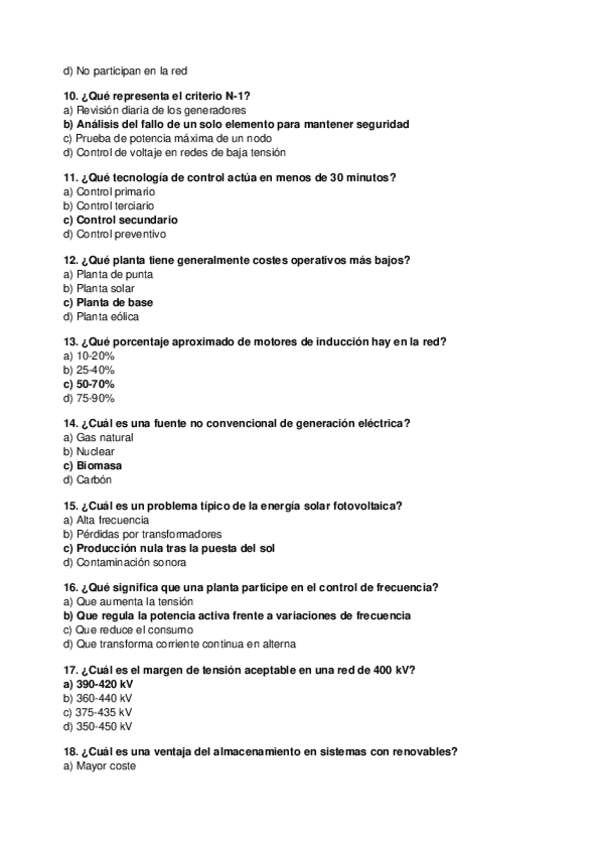 d) No participan en la red

10. ¿Qué representa el criterio N-1?
a) Revisión diaria de los generadores
b) Análisis del fallo de un solo elemento para mantener seguridad
c) Prueba de potencia máxima de un nodo
d) Control de voltaje en redes de baja tensión

11. ¿Qué tecnología de control actúa en menos de 30 minutos?
a) Control primario
b) Control terciario
c) Control secundario
d) Control preventivo

12. ¿Qué planta tiene generalmente costes operativos más bajos?
a) Planta de punta
b) Planta solar
c) Planta de base
d) Planta eólica

13. ¿Qué porcentaje aproximado de motores de inducción hay en la red?
a) 10-20%
b) 25-40%
c) 50-70%
d) 75-90%

14. ¿Cuál es una fuente no convencional de generación eléctrica?
a) Gas natural
b) Nuclear
c) Biomasa
d) Carbón

15. ¿Cuál es un problema típico de la energía solar fotovoltaica?
a) Alta frecuencia
b) Pérdidas por transformadores
c) Producción nula tras la puesta del sol
d) Contaminación sonora

16. ¿Qué significa que una planta participe en el control de frecuencia?
a) Que aumenta la tensión
b) Que regula la potencia activa frente a variaciones de frecuencia
c) Que reduce el consumo
d) Que transforma corriente continua en alterna

17. ¿Cuál es el margen de tensión aceptable en una red de 400 kV?
a) 390-420 kV
b) 360-440 kV
c) 375-435 kV
d) 350-450 kV

18. ¿Cuál es una ventaja del almacenamiento en sistemas con renovables?
a) Mayor coste